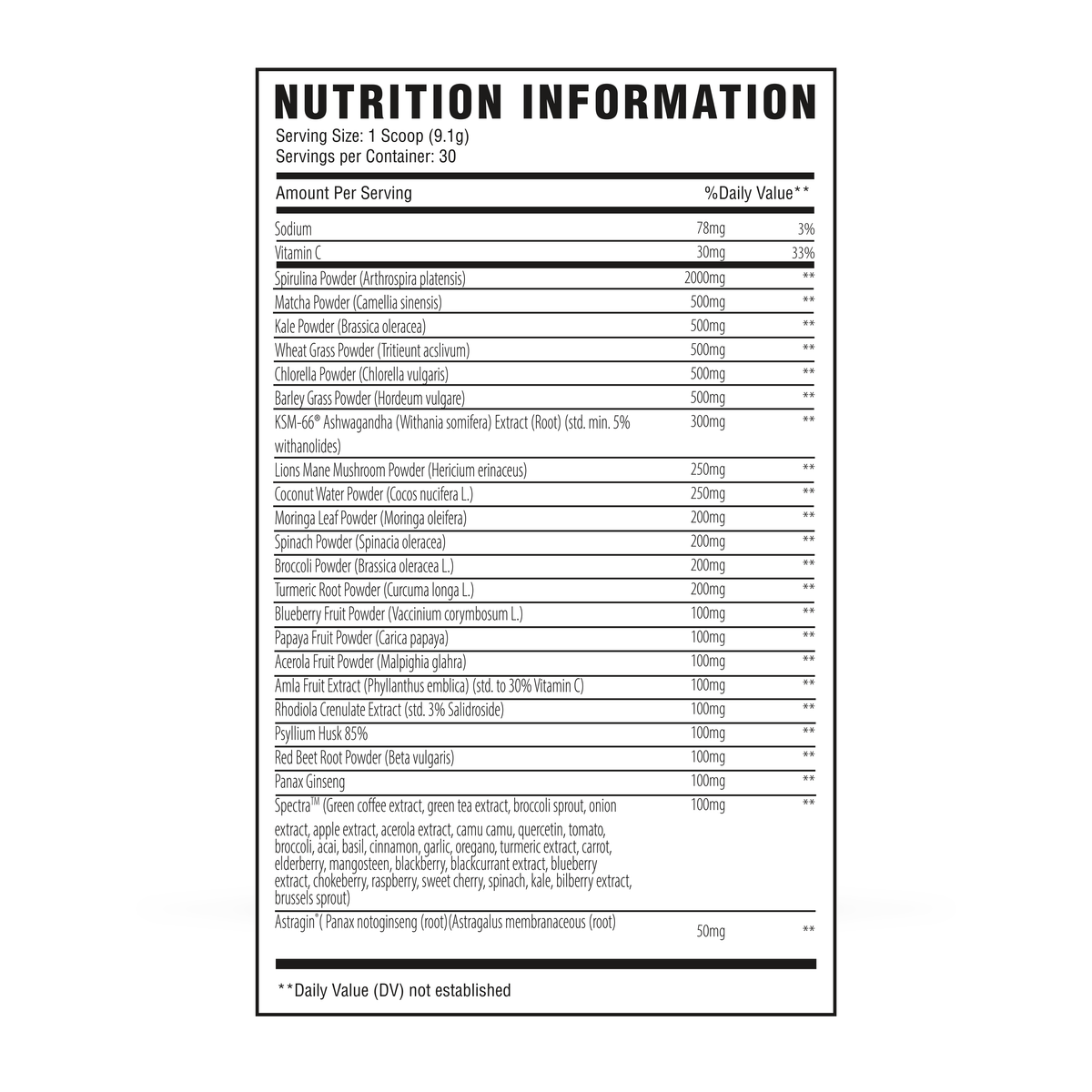 NUTRITION INFORMATION
Serving Size: 1 Scoop (9.1g)
Servings per Container: 30

| Amount Per Serving | | %Daily Value** |
|---|---|---|
| Sodium | 78mg | 3% |
| Vitamin C | 30mg | 33% |
| Spirulina Powder (Arthrospira platensis) | 2000mg | ** |
| Matcha Powder (Camellia sinensis) | 500mg | ** |
| Kale Powder (Brassica oleracea) | 500mg | ** |
| Wheat Grass Powder (Tritieunt acslivum) | 500mg | ** |
| Chlorella Powder (Chlorella vulgaris) | 500mg | ** |
| Barley Grass Powder (Hordeum vulgare) | 500mg | ** |
| KSM-66® Ashwagandha (Withania somifera) Extract (Root) (std. min. 5% withanolides) | 300mg | ** |
| Lions Mane Mushroom Powder (Hericium erinaceus) | 250mg | ** |
| Coconut Water Powder (Cocos nucifera L.) | 250mg | ** |
| Moringa Leaf Powder (Moringa oleifera) | 200mg | ** |
| Spinach Powder (Spinacia oleracea) | 200mg | ** |
| Broccoli Powder (Brassica oleracea L.) | 200mg | ** |
| Turmeric Root Powder (Curcuma longa L.) | 200mg | ** |
| Blueberry Fruit Powder (Vaccinium corymbosum L.) | 100mg | ** |
| Papaya Fruit Powder (Carica papaya) | 100mg | ** |
| Acerola Fruit Powder (Malpighia glahra) | 100mg | ** |
| Amla Fruit Extract (Phyllanthus emblica) (std. to 30% Vitamin C) | 100mg | ** |
| Rhodiola Crenulate Extract (std. 3% Salidroside) | 100mg | ** |
| Psyllium Husk 85% | 100mg | ** |
| Red Beet Root Powder (Beta vulgaris) | 100mg | ** |
| Panax Ginseng | 100mg | ** |
| Spectra™ (Green coffee extract, green tea extract, broccoli sprout, onion extract, apple extract, acerola extract, camu camu, quercetin, tomato, broccoli, acai, basil, cinnamon, garlic, oregano, turmeric extract, carrot, elderberry, mangosteen, blackberry, blackcurrant extract, blueberry extract, chokeberry, raspberry, sweet cherry, spinach, kale, bilberry extract, brussels sprout) | 100mg | ** |
| Astragin®( Panax notoginseng (root)(Astragalus membranaceous (root) | 50mg | ** |

**Daily Value (DV) not established